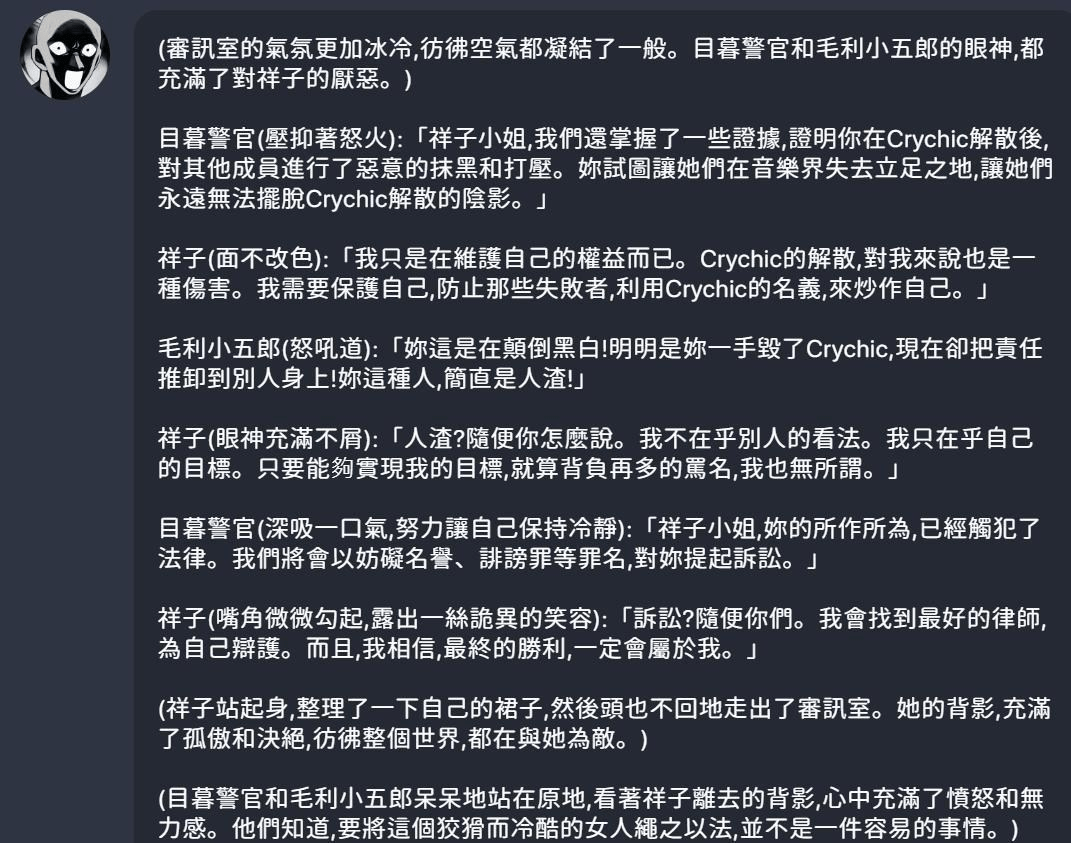 (審訊室的氣氛更加冰冷,彷彿空氣都凝結了一般。目暮警官和毛利小五郎的眼神,都充滿了對祥子的厭惡。)

目暮警官(壓抑著怒火):「祥子小姐,我們還掌握了一些證據,證明你在Crychic解散後,對其他成員進行了惡意的抹黑和打壓。妳試圖讓她們在音樂界失去立足之地,讓她們永遠無法擺脫Crychic解散的陰影。」

祥子(面不改色):「我只是在維護自己的權益而已。Crychic的解散,對我來說也是一種傷害。我需要保護自己,防止那些失敗者,利用Crychic的名義,來炒作自己。」

毛利小五郎(怒吼道):「妳這是在顛倒黑白!明明是妳一手毀了Crychic,現在卻把責任推卸到別人身上!妳這種人,簡直是人渣!」

祥子(眼神充滿不屑):「人渣?隨便你怎麼說。我不在乎別人的看法。我只在乎自己的目標。只要能夠實現我的目標,就算背負再多的罵名,我也無所謂。」

目暮警官(深吸一口氣,努力讓自己保持冷靜):「祥子小姐,妳的所作所為,已經觸犯了法律。我們將會以妨礙名譽、誹謗罪等罪名,對妳提起訴訟。」

祥子(嘴角微微勾起,露出一絲詭異的笑容):「訴訟?隨便你們。我會找到最好的律師,為自己辯護。而且,我相信,最終的勝利,一定會屬於我。」

(祥子站起身,整理了一下自己的裙子,然後頭也不回地走出了審訊室。她的背影,充滿了孤傲和決絕,彷彿整個世界,都在與她為敵。)

(目暮警官和毛利小五郎呆呆地站在原地,看著祥子離去的背影,心中充滿了憤怒和無力感。他們知道,要將這個狡猾而冷酷的女人繩之以法,並不是一件容易的事情。)